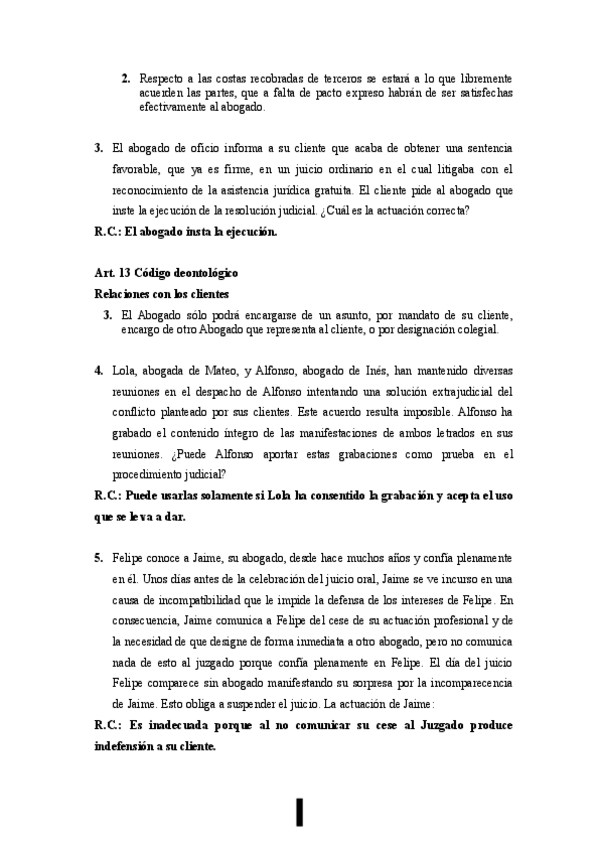 2. Respecto a las costas recobradas de terceros se estará a lo que libremente acuerden las partes, que a falta de pacto expreso habrán de ser satisfechas efectivamente al abogado.

3. El abogado de oficio informa a su cliente que acaba de obtener una sentencia favorable, que ya es firme, en un juicio ordinario en el cual litigaba con el reconocimiento de la asistencia jurídica gratuita. El cliente pide al abogado que inste la ejecución de la resolución judicial. ¿Cuál es la actuación correcta?

R.C.: El abogado insta la ejecución.

Art. 13 Código deontológico

Relaciones con los clientes

3. El Abogado sólo podrá encargarse de un asunto, por mandato de su cliente, encargo de otro Abogado que representa al cliente, o por designación colegial.

4. Lola, abogada de Mateo, y Alfonso, abogado de Inés, han mantenido diversas reuniones en el despacho de Alfonso intentando una solución extrajudicial del conflicto planteado por sus clientes. Este acuerdo resulta imposible. Alfonso ha grabado el contenido íntegro de las manifestaciones de ambos letrados en sus reuniones. ¿Puede Alfonso aportar estas grabaciones como prueba en el procedimiento judicial?

R.C.: Puede usarlas solamente si Lola ha consentido la grabación y acepta el uso que se le va a dar.

5. Felipe conoce a Jaime, su abogado, desde hace muchos años y confía plenamente en él. Unos días antes de la celebración del juicio oral, Jaime se ve incurso en una causa de incompatibilidad que le impide la defensa de los intereses de Felipe. En consecuencia, Jaime comunica a Felipe del cese de su actuación profesional y de la necesidad de que designe de forma inmediata a otro abogado, pero no comunica nada de esto al juzgado porque confía plenamente en Felipe. El día del juicio Felipe comparece sin abogado manifestando su sorpresa por la incomparecencia de Jaime. Esto obliga a suspender el juicio. La actuación de Jaime:

R.C.: Es inadecuada porque al no comunicar su cese al Juzgado produce indefensión a su cliente.